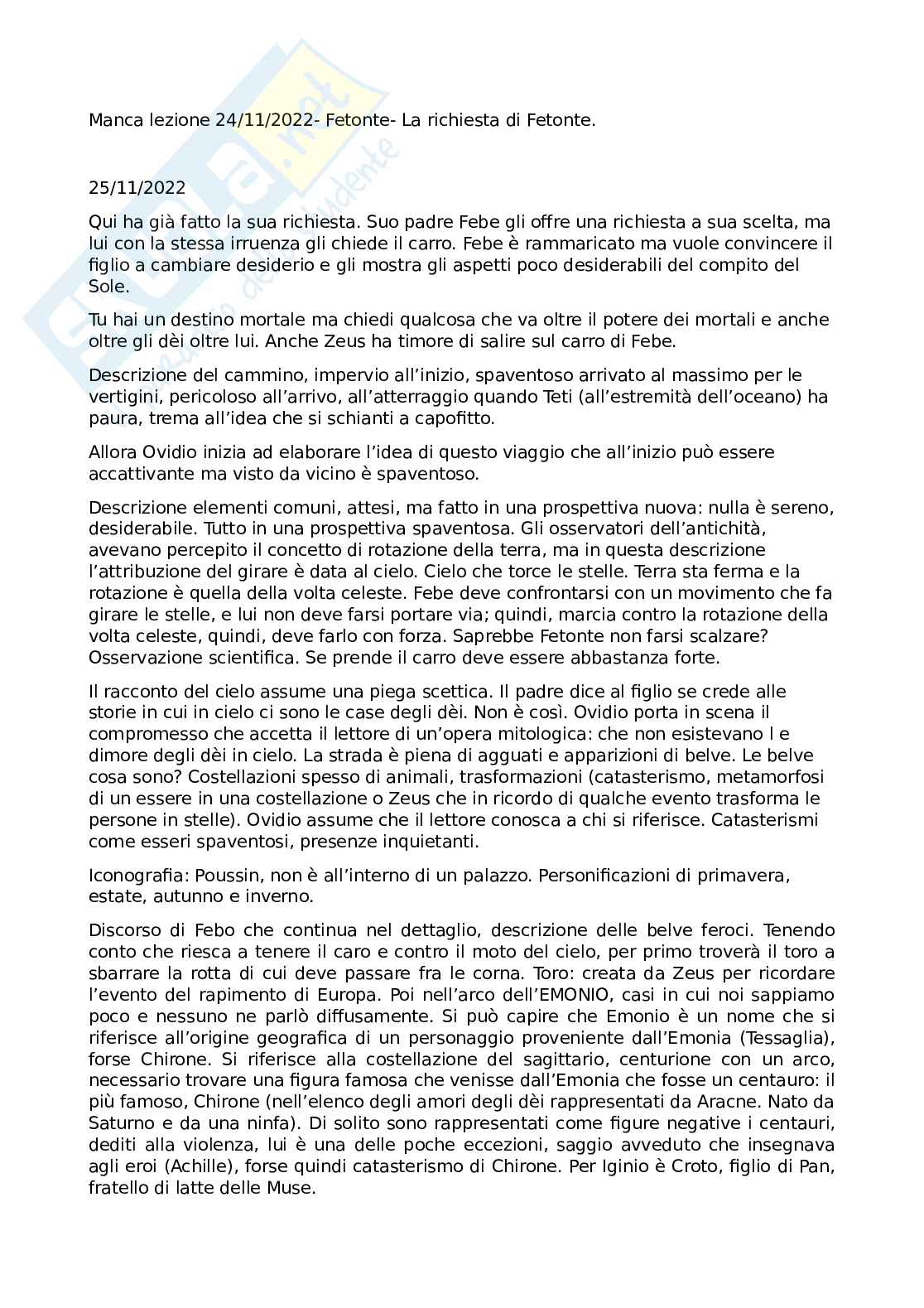 Manca lezione 24/11/2022- Fetonte- La richiesta di Fetonte.

25/11/2022

Qui ha già fatto la sua richiesta. Suo padre Febe gli offre una richiesta a sua scelta, ma lui con la stessa irruenza gli chiede il carro. Febe è rammaricato ma vuole convincere il figlio a cambiare desiderio e gli mostra gli aspetti poco desiderabili del compito del Sole.

Tu hai un destino mortale ma chiedi qualcosa che va oltre il potere dei mortali e anche oltre gli dèi oltre lui. Anche Zeus ha timore di salire sul carro di Febe.

Descrizione del cammino, impervio all'inizio, spaventoso arrivato al massimo per le vertigini, pericoloso all'arrivo, all'atterraggio quando Teti (all'estremità dell'oceano) ha paura, trema all'idea che si schianti a capofitto.

Allora Ovidio inizia ad elaborare l'idea di questo viaggio che all'inizio può essere accattivante ma visto da vicino è spaventoso.

Descrizione elementi comuni, attesi, ma fatto in una prospettiva nuova: nulla è sereno, desiderabile. Tutto in una prospettiva spaventosa. Gli osservatori dell'antichità, avevano percepito il concetto di rotazione della terra, ma in questa descrizione l'attribuzione del girare è data al cielo. Cielo che torce le stelle. Terra sta ferma e la rotazione è quella della volta celeste. Febe deve confrontarsi con un movimento che fa girare le stelle, e lui non deve farsi portare via; quindi, marcia contro la rotazione della volta celeste, quindi, deve farlo con forza. Saprebbe Fetonte non farsi scalzare? Osservazione scientifica. Se prende il carro deve essere abbastanza forte.

Il racconto del cielo assume una piega scettica. Il padre dice al figlio se crede alle storie in cui in cielo ci sono le case degli dèi. Non è così. Ovidio porta in scena il compromesso che accetta il lettore di un'opera mitologica: che non esistevano l e dimore degli dèi in cielo. La strada è piena di agguati e apparizioni di belve. Le belve cosa sono? Costellazioni spesso di animali, trasformazioni (catasterismo, metamorfosi di un essere in una costellazione o Zeus che in ricordo di qualche evento trasforma le persone in stelle). Ovidio assume che il lettore conosca a chi si riferisce. Catasterismi come esseri spaventosi, presenze inquietanti.

Iconografia: Poussin, non è all'interno di un palazzo. Personificazioni di primavera, estate, autunno e inverno.

Discorso di Febo che continua nel dettaglio, descrizione delle belve feroci. Tenendo conto che riesca a tenere il caro e contro il moto del cielo, per primo troverà il toro a sbarrare la rotta di cui deve passare fra le corna. Toro: creata da Zeus per ricordare l'evento del rapimento di Europa. Poi nell'arco dell'EMONIO, casi in cui noi sappiamo poco e nessuno ne parlò diffusamente. Si può capire che Emonio è un nome che si riferisce all'origine geografica di un personaggio proveniente dall'Emonia (Tessaglia), forse Chirone. Si riferisce alla costellazione del sagittario, centurione con un arco, necessario trovare una figura famosa che venisse dall'Emonia che fosse un centauro: il più famoso, Chirone (nell'elenco degli amori degli dèi rappresentati da Aracne. Nato da Saturno e da una ninfa). Di solito sono rappresentati come figure negative i centauri, dediti alla violenza, lui è una delle poche eccezioni, saggio avveduto che insegnava agli eroi (Achille), forse quindi catasterismo di Chirone. Per Iginio è Croto, figlio di Pan, fratello di latte delle Muse.